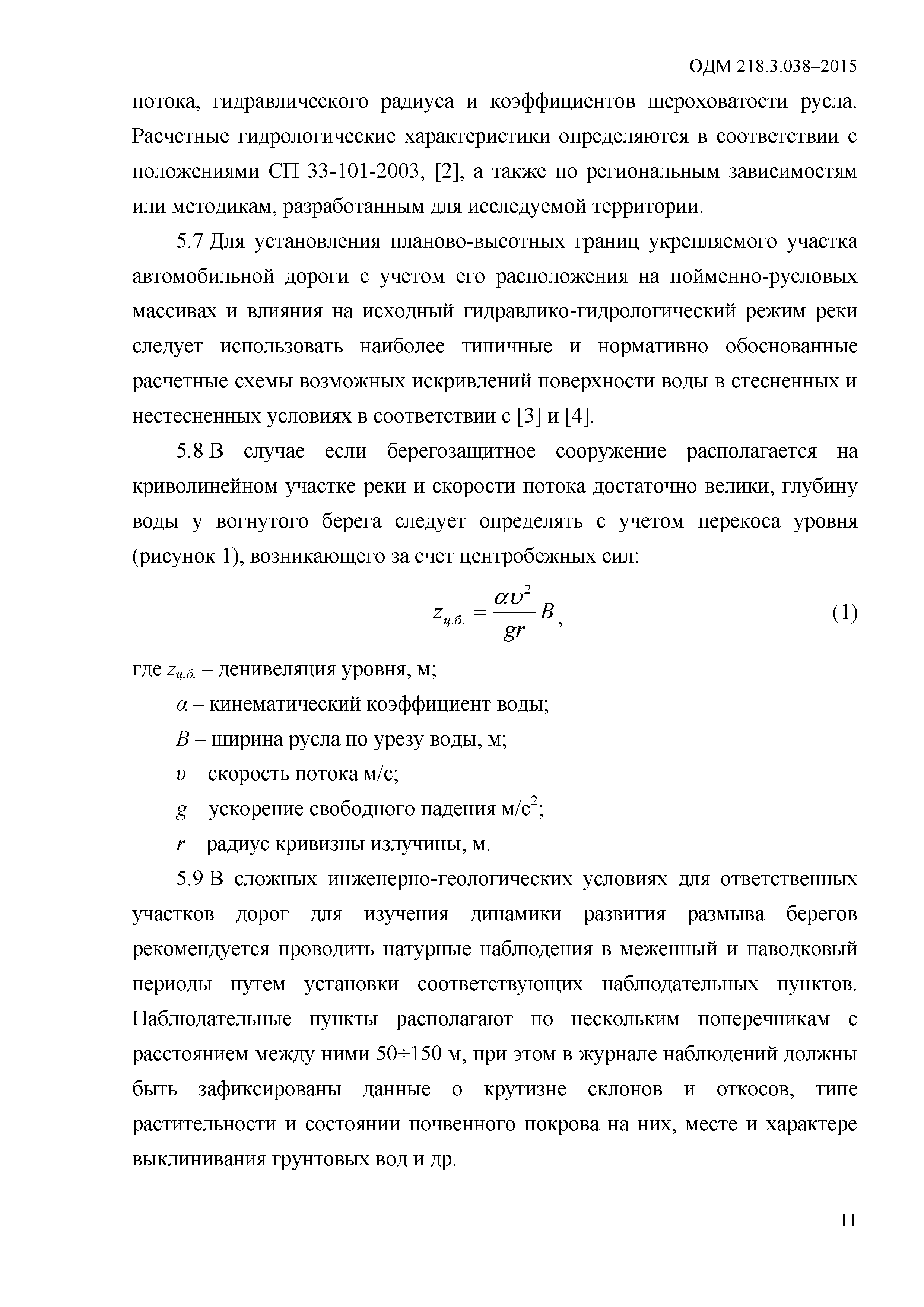 ОДМ 218.3.038–2015

потока, гидравлического радиуса и коэффициентов шероховатости русла. Расчетные гидрологические характеристики определяются в соответствии с положениями СП 33-101-2003, [2], а также по региональным зависимостям или методикам, разработанным для исследуемой территории.

5.7 Для установления планово-высотных границ укрепляемого участка автомобильной дороги с учетом его расположения на пойменно-русловых массивах и влияния на исходный гидравлико-гидрологический режим реки следует использовать наиболее типичные и нормативно обоснованные расчетные схемы возможных искривлений поверхности воды в стесненных и нестесненных условиях в соответствии с [3] и [4].

5.8 В случае если берегозащитное сооружение располагается на криволинейном участке реки и скорости потока достаточно велики, глубину воды у вогнутого берега следует определять с учетом перекоса уровня (рисунок 1), возникающего за счет центробежных сил:

$z_{ц.б.} = \frac{\alpha \upsilon^2}{gr} B$, (1)

где $z_{ц.б.}$ – денивеляция уровня, м;

$\alpha$ – кинематический коэффициент воды;

$B$ – ширина русла по урезу воды, м;

$\upsilon$ – скорость потока м/с;

$g$ – ускорение свободного падения м/с$^2$;

$r$ – радиус кривизны излучины, м.

5.9 В сложных инженерно-геологических условиях для ответственных участков дорог для изучения динамики развития размыва берегов рекомендуется проводить натурные наблюдения в меженный и паводковый периоды путем установки соответствующих наблюдательных пунктов. Наблюдательные пункты располагают по нескольким поперечникам с расстоянием между ними 50÷150 м, при этом в журнале наблюдений должны быть зафиксированы данные о крутизне склонов и откосов, типе растительности и состоянии почвенного покрова на них, месте и характере выклинивания грунтовых вод и др.

11